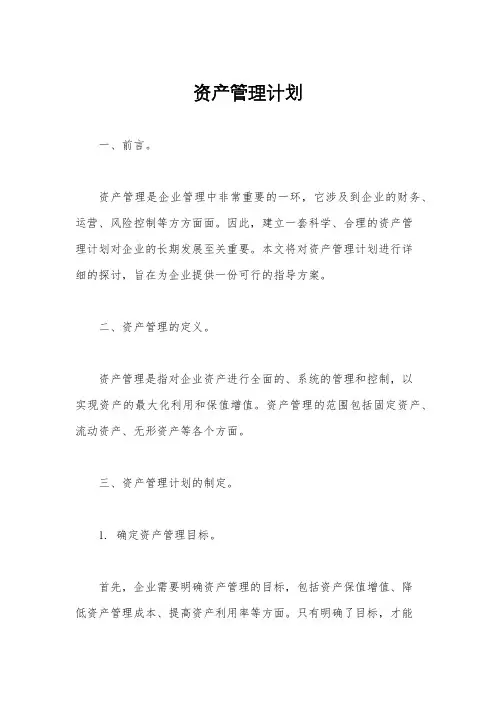 资产管理计划

一、前言。

资产管理是企业管理中非常重要的一环，它涉及到企业的财务、运营、风险控制等方方面面。因此，建立一套科学、合理的资产管理计划对企业的长期发展至关重要。本文将对资产管理计划进行详细的探讨，旨在为企业提供一份可行的指导方案。

二、资产管理的定义。

资产管理是指对企业资产进行全面的、系统的管理和控制，以实现资产的最大化利用和保值增值。资产管理的范围包括固定资产、流动资产、无形资产等各个方面。

三、资产管理计划的制定。

1. 确定资产管理目标。

首先，企业需要明确资产管理的目标，包括资产保值增值、降低资产管理成本、提高资产利用率等方面。只有明确了目标，才能